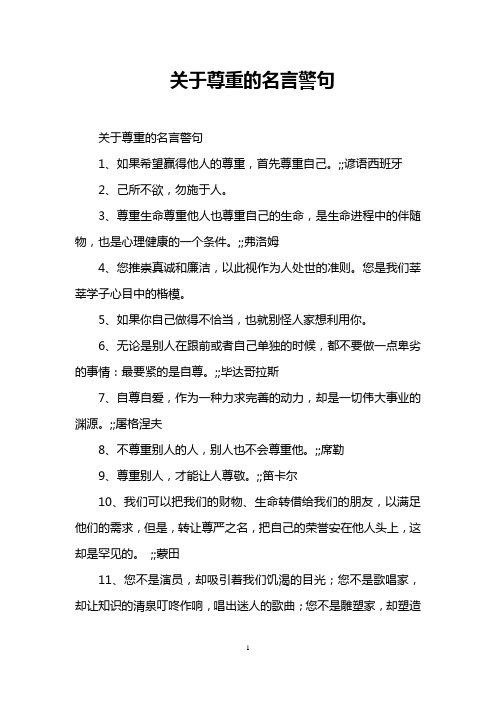 关于尊重的名言警句

关于尊重的名言警句

1、如果希望赢得他人的尊重，首先尊重自己。;;谚语西班牙

2、己所不欲，勿施于人。

3、尊重生命尊重他人也尊重自己的生命，是生命进程中的伴随物，也是心理健康的一个条件。;;弗洛姆

4、您推崇真诚和廉洁，以此视作为人处世的准则。您是我们莘莘学子心目中的楷模。

5、如果你自己做得不恰当，也就别怪人家想利用你。

6、无论是别人在跟前或者自己单独的时候，都不要做一点卑劣的事情：最要紧的是自尊。;;毕达哥拉斯

7、自尊自爱，作为一种力求完善的动力，却是一切伟大事业的渊源。;;屠格涅夫

8、不尊重别人的人，别人也不会尊重他。;;席勒

9、尊重别人，才能让人尊敬。;;笛卡尔

10、我们可以把我们的财物、生命转借给我们的朋友，以满足他们的需求，但是，转让尊严之名，把自己的荣誉安在他人头上，这却是罕见的。 ;;蒙田

11、您不是演员，却吸引着我们饥渴的目光；您不是歌唱家，却让知识的清泉叮咚作响，唱出迷人的歌曲；您不是雕塑家，却塑造

1